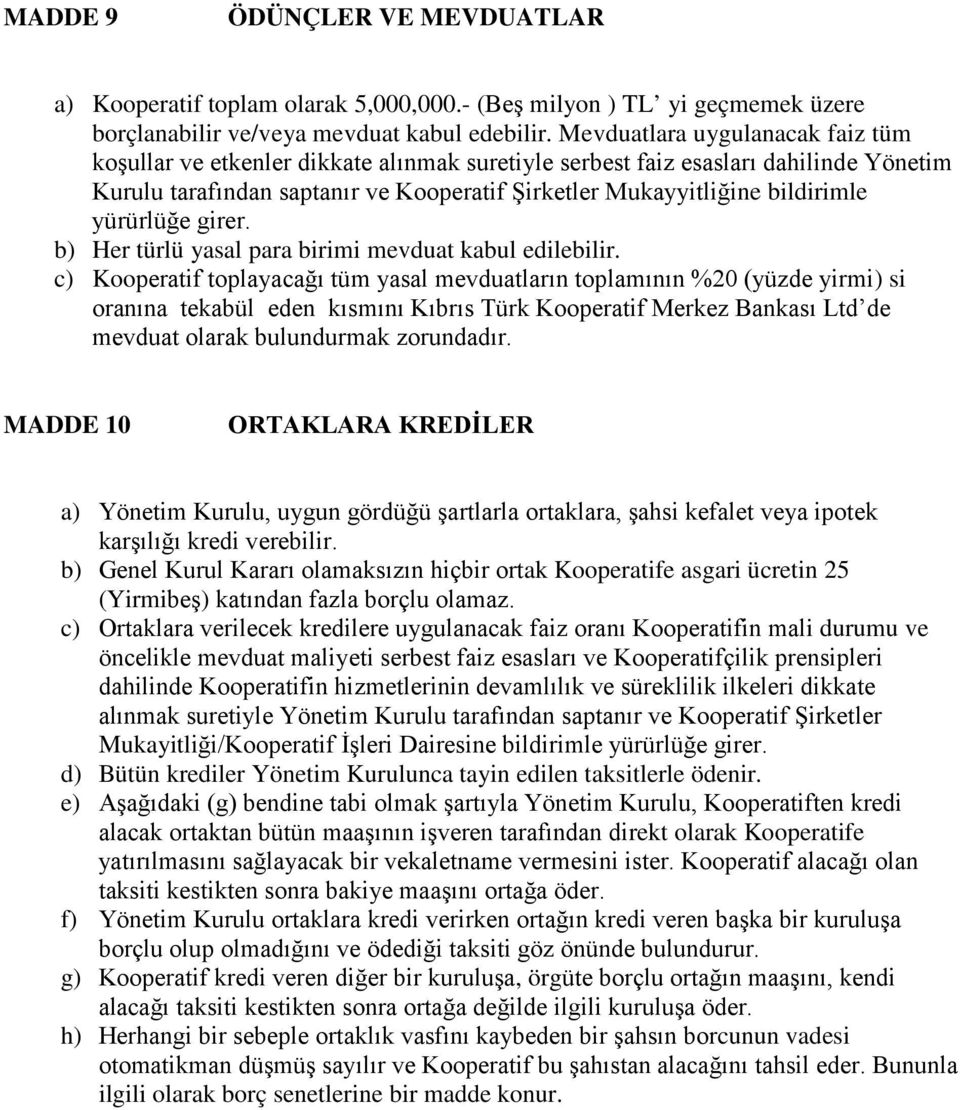 MADDE 9 ÖDÜNÇLER VE MEVDUATLAR

a) Kooperatif toplam olarak 5,000,000.- (Beş milyon ) TL' yi geçmemek üzere borçlanabilir ve/veya mevduat kabul edebilir. Mevduatlara uygulanacak faiz tüm koşullar ve etkenler dikkate alınmak suretiyle serbest faiz esasları dahilinde Yönetim Kurulu tarafından saptanır ve Kooperatif Şirketler Mukayyitliğine bildirimle yürürlüğe girer.
b) Her türlü yasal para birimi mevduat kabul edilebilir.
c) Kooperatif toplayacağı tüm yasal mevduatların toplamının %20 (yüzde yirmi) si oranına tekabül eden kısmını Kıbrıs Türk Kooperatif Merkez Bankası Ltd'de mevduat olarak bulundurmak zorundadır.

MADDE 10 ORTAKLARA KREDİLER

a) Yönetim Kurulu, uygun gördüğü şartlarla ortaklara, şahsi kefalet veya ipotek karşılığı kredi verebilir.
b) Genel Kurul Kararı olamaksızın hiçbir ortak Kooperatife asgari ücretin 25 (Yirmibeş) katından fazla borçlu olamaz.
c) Ortaklara verilecek kredilere uygulanacak faiz oranı Kooperatifin mali durumu ve öncelikle mevduat maliyeti serbest faiz esasları ve Kooperatifçilik prensipleri dahilinde Kooperatifin hizmetlerinin devamlılık ve süreklilik ilkeleri dikkate alınmak suretiyle Yönetim Kurulu tarafından saptanır ve Kooperatif Şirketler Mukayitliği/Kooperatif İşleri Dairesine bildirimle yürürlüğe girer.
d) Bütün krediler Yönetim Kurulunca tayin edilen taksitlerle ödenir.
e) Aşağıdaki (g) bendine tabi olmak şartıyla Yönetim Kurulu, Kooperatiften kredi alacak ortaktan bütün maaşının işveren tarafından direkt olarak Kooperatife yatırılmasını sağlayacak bir vekaletname vermesini ister. Kooperatif alacağı olan taksiti kestikten sonra bakiye maaşını ortağa öder.
f) Yönetim Kurulu ortaklara kredi verirken ortağın kredi veren başka bir kuruluşa borçlu olup olmadığını ve ödediği taksiti göz önünde bulundurur.
g) Kooperatif kredi veren diğer bir kuruluşa, örgüte borçlu ortağın maaşını, kendi alacağı taksiti kestikten sonra ortağa değilde ilgili kuruluşa öder.
h) Herhangi bir sebeple ortaklık vasfını kaybeden bir şahsın borcunun vadesi otomatikman düşmüş sayılır ve Kooperatif bu şahıstan alacağını tahsil eder. Bununla ilgili olarak borç senetlerine bir madde konur.